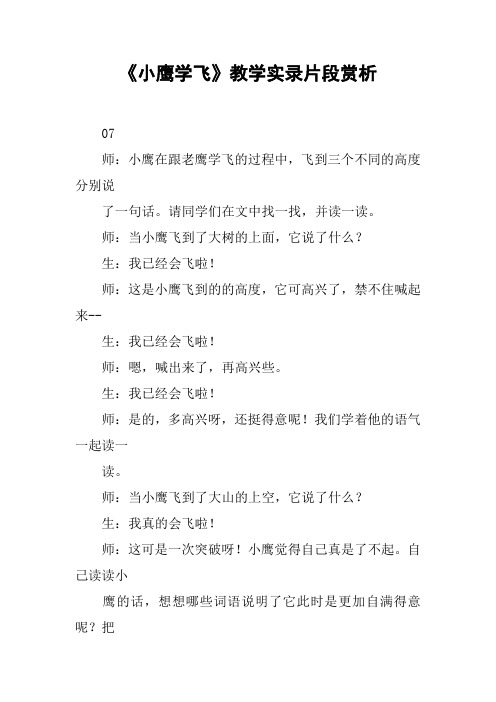 《小鹰学飞》教学实录片段赏析

07

师：小鹰在跟老鹰学飞的过程中，飞到三个不同的高度分别说

了一句话。请同学们在文中找一找，并读一读。

师：当小鹰飞到了大树的上面，它说了什么？

生：我已经会飞啦！

师：这是小鹰飞到的的高度，它可高兴了，禁不住喊起来--

生：我已经会飞啦！

师：嗯，喊出来了，再高兴些。

生：我已经会飞啦！

师：是的，多高兴呀，还挺得意呢！我们学着他的语气一起读一

读。

师：当小鹰飞到了大山的上空，它说了什么？

生：我真的会飞啦！

师：这可是一次突破呀！小鹰觉得自己真是了不起。自己读读小

鹰的话，想想哪些词语说明了它此时是更加自满得意呢？把